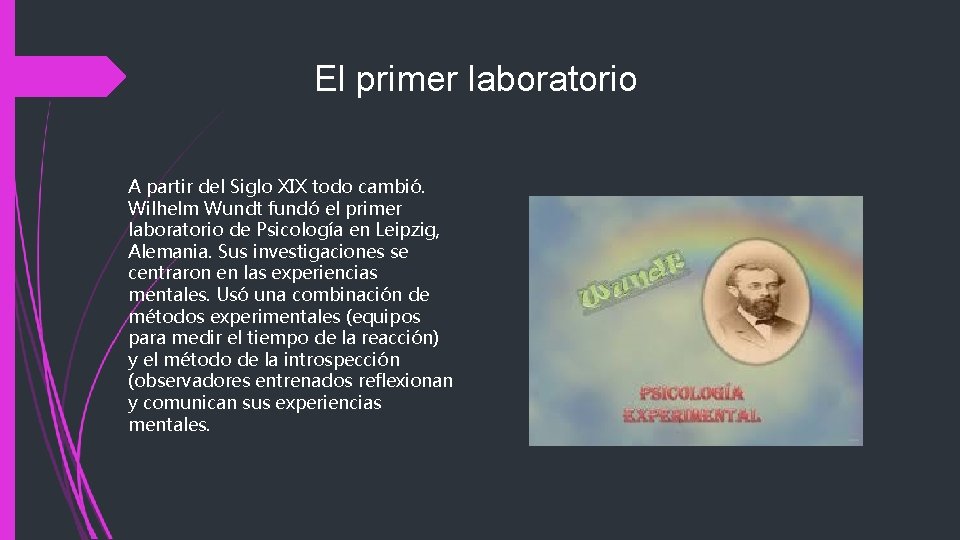 El primer laboratorio

A partir del Siglo XIX todo cambió. Wilhelm Wundt fundó el primer laboratorio de Psicología en Leipzig, Alemania. Sus investigaciones se centraron en las experiencias mentales. Usó una combinación de métodos experimentales (equipos para medir el tiempo de la reacción) y el método de la introspección (observadores entrenados reflexionan y comunican sus experiencias mentales.

Wundt

PSICOLOGÍA EXPERIMENTAL